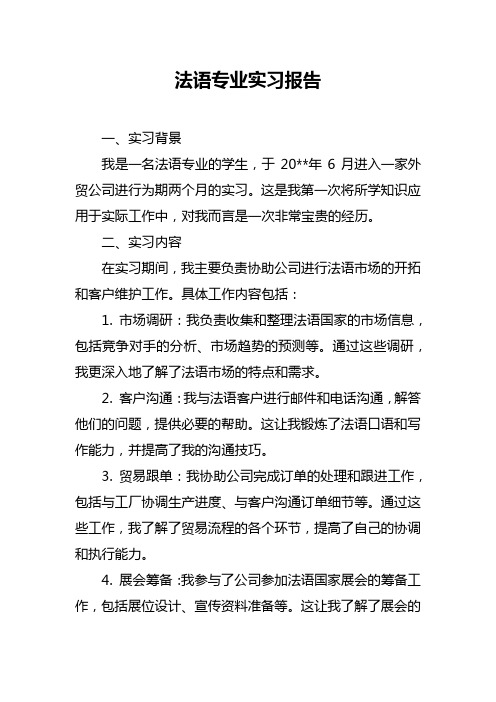 法语专业实习报告

一、实习背景

我是一名法语专业的学生，于 20**年 6 月进入一家外贸公司进行为期两个月的实习。这是我第一次将所学知识应用于实际工作中，对我而言是一次非常宝贵的经历。

二、实习内容

在实习期间，我主要负责协助公司进行法语市场的开拓和客户维护工作。具体工作内容包括：

1. 市场调研：我负责收集和整理法语国家的市场信息，包括竞争对手的分析、市场趋势的预测等。通过这些调研，我更深入地了解了法语市场的特点和需求。

2. 客户沟通：我与法语客户进行邮件和电话沟通，解答他们的问题，提供必要的帮助。这让我锻炼了法语口语和写作能力，并提高了我的沟通技巧。

3. 贸易跟单：我协助公司完成订单的处理和跟进工作，包括与工厂协调生产进度、与客户沟通订单细节等。通过这些工作，我了解了贸易流程的各个环节，提高了自己的协调和执行能力。

4. 展会筹备：我参与了公司参加法语国家展会的筹备工作，包括展位设计、宣传资料准备等。这让我了解了展会的